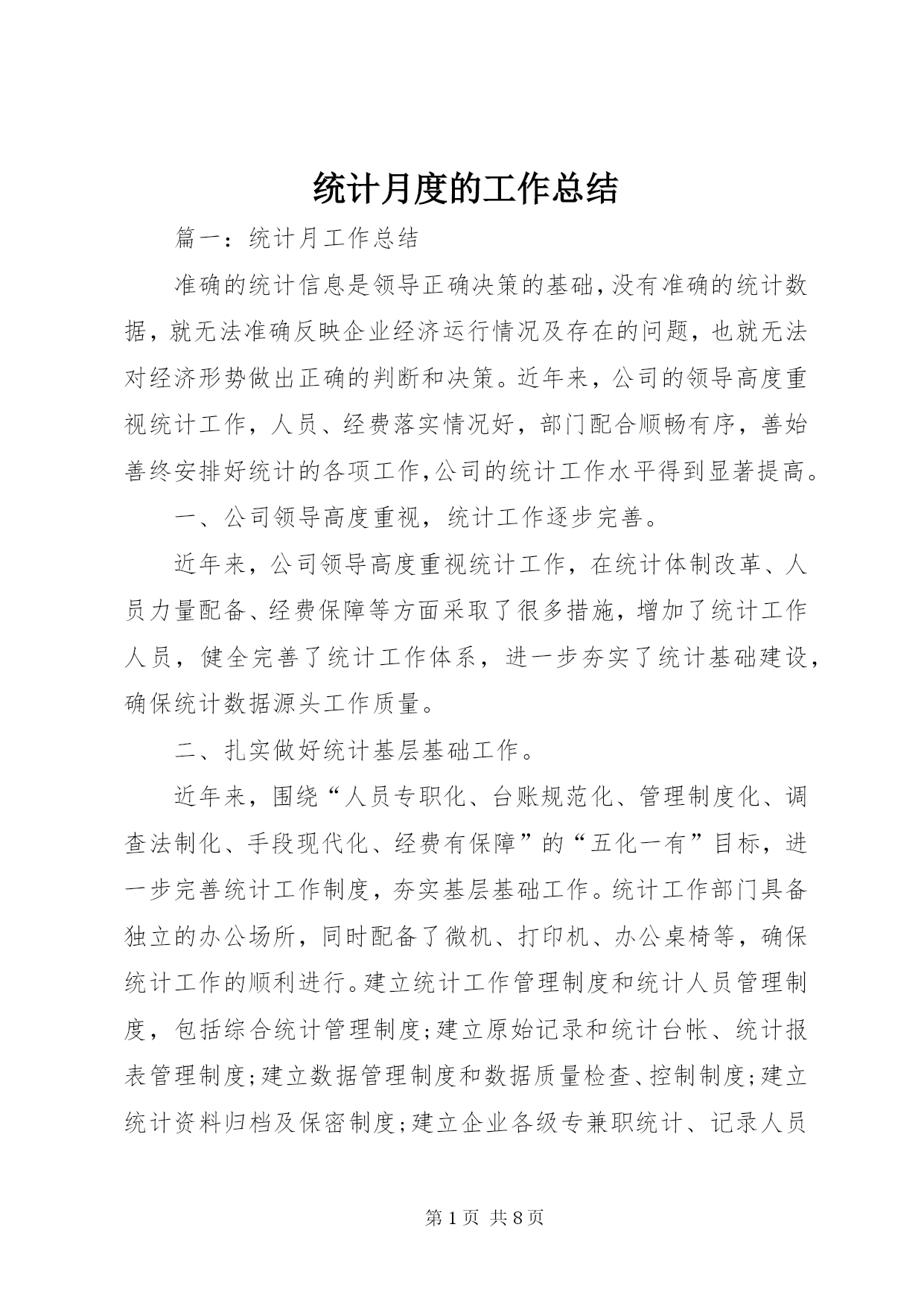 统计月度的工作总结

篇一：统计月工作总结

准确的统计信息是领导正确决策的基础，没有准确的统计数据，就无法准确反映企业经济运行情况及存在的问题，也就无法对经济形势做出正确的判断和决策。近年来，公司的领导高度重视统计工作，人员、经费落实情况好，部门配合顺畅有序，善始善终安排好统计的各项工作，公司的统计工作水平得到显著提高。

一、公司领导高度重视，统计工作逐步完善。

近年来，公司领导高度重视统计工作，在统计体制改革、人员力量配备、经费保障等方面采取了很多措施，增加了统计工作人员，健全完善了统计工作体系，进一步夯实了统计基础建设，确保统计数据源头工作质量。

二、扎实做好统计基层基础工作。

近年来，围绕“人员专职化、台账规范化、管理制度化、调查法制化、手段现代化、经费有保障”的“五化一有”目标，进一步完善统计工作制度，夯实基层基础工作。统计工作部门具备独立的办公场所，同时配备了微机、打印机、办公桌椅等，确保统计工作的顺利进行。建立统计工作管理制度和统计人员管理制度，包括综合统计管理制度；建立原始记录和统计台帐、统计报表管理制度；建立数据管理制度和数据质量检查、控制制度；建立统计资料归档及保密制度；建立企业各级专兼职统计、记录人员

第 1 页 共 8 页